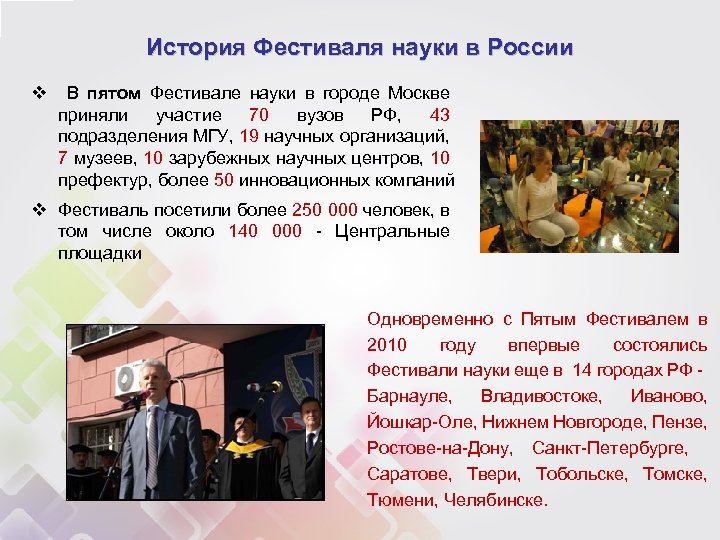 История Фестиваля науки в России

❖ В пятом Фестивале науки в городе Москве приняли участие 70 вузов РФ, 43 подразделения МГУ, 19 научных организаций, 7 музеев, 10 зарубежных научных центров, 10 префектур, более 50 инновационных компаний

❖ Фестиваль посетили более 250 000 человек, в том числе около 140 000 - Центральные площадки

Одновременно с Пятым Фестивалем в 2010 году впервые состоялись Фестивали науки еще в 14 городах РФ - Барнауле, Владивостоке, Иваново, Йошкар-Оле, Нижнем Новгороде, Пензе, Ростове-на-Дону, Санкт-Петербурге, Саратове, Твери, Тобольске, Томске, Тюмени, Челябинске.